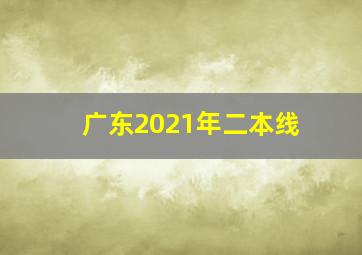 广东2021年二本线